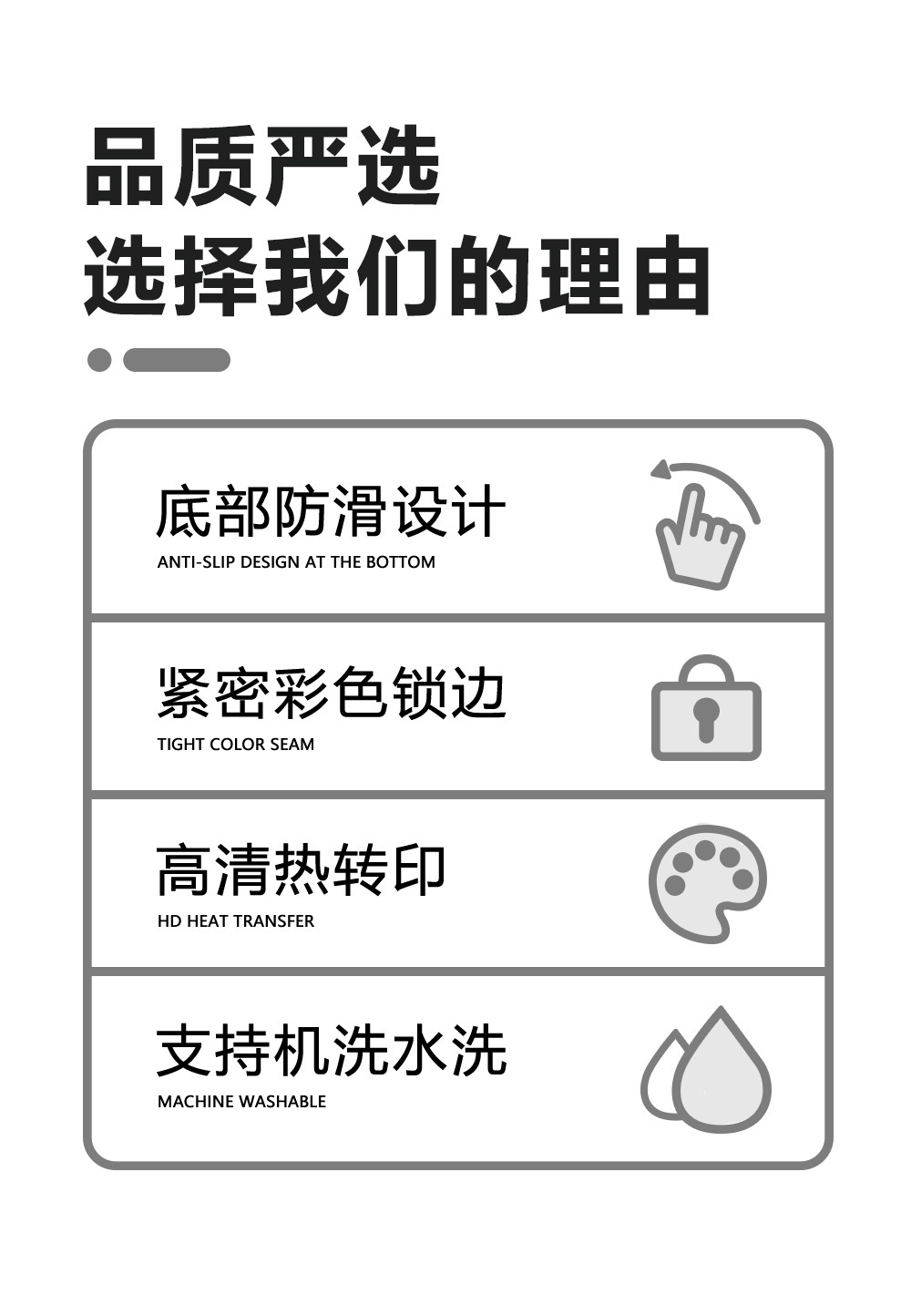 品质严选
选择我们的理由

底部防滑设计
ANTI-SLIP DESIGN AT THE BOTTOM

紧密彩色锁边
TIGHT COLOR SEAM

高清热转印
HD HEAT TRANSFER

支持机洗水洗
MACHINE WASHABLE